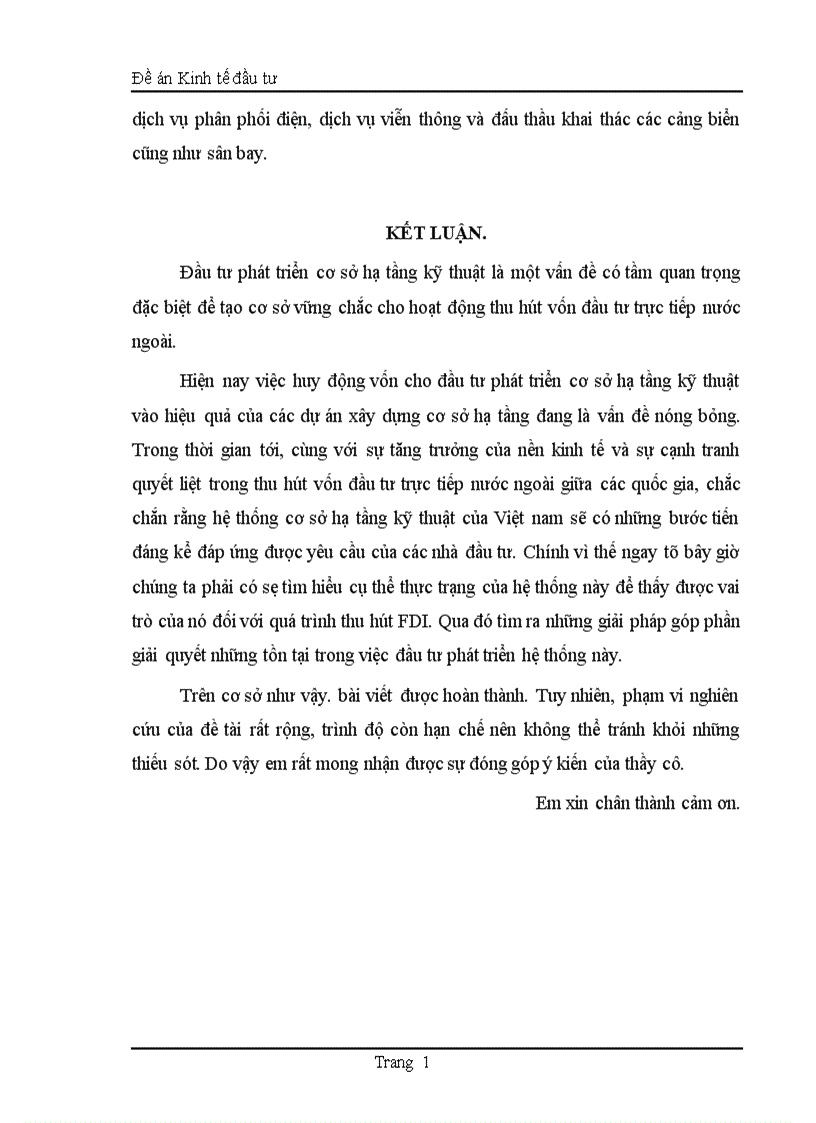 Đề án Kinh tế đầu tư

dịch vụ phân phối điện, dịch vụ viễn thông và đấu thầu khai thác các cảng biển cũng như sân bay.

KẾT LUẬN.

Đầu tư phát triển cơ sở hạ tầng kỹ thuật là một vấn đề có tầm quan trọng đặc biệt để tạo cơ sở vững chắc cho hoạt động thu hút vốn đầu tư trực tiếp nước ngoài.

Hiện nay việc huy động vốn cho đầu tư phát triển cơ sở hạ tầng kỹ thuật vào hiệu quả của các dự án xây dựng cơ sở hạ tầng đang là vấn đề nóng bỏng. Trong thời gian tới, cùng với sự tăng trưởng của nền kinh tế và sự cạnh tranh quyết liệt trong thu hút vốn đầu tư trực tiếp nước ngoài giữa các quốc gia, chắc chắn rằng hệ thống cơ sở hạ tầng kỹ thuật của Việt nam sẽ có những bước tiến đáng kể đáp ứng được yêu cầu của các nhà đầu tư. Chính vì thế ngay tõ bây giờ chúng ta phải có sẹ tìm hiểu cụ thể thực trạng của hệ thống này để thấy được vai trò của nó đối với quá trình thu hút FDI. Qua đó tìm ra những giải pháp góp phần giải quyết những tồn tại trong việc đầu tư phát triển hệ thống này.

Trên cơ sở như vậy. bài viết được hoàn thành. Tuy nhiên, phạm vi nghiên cứu của đề tài rất rộng, trình độ còn hạn chế nên không thể tránh khỏi những thiếu sót. Do vậy em rất mong nhận được sự đóng góp ý kiến của thầy cô.

Em xin chân thành cảm ơn.

Trang 1